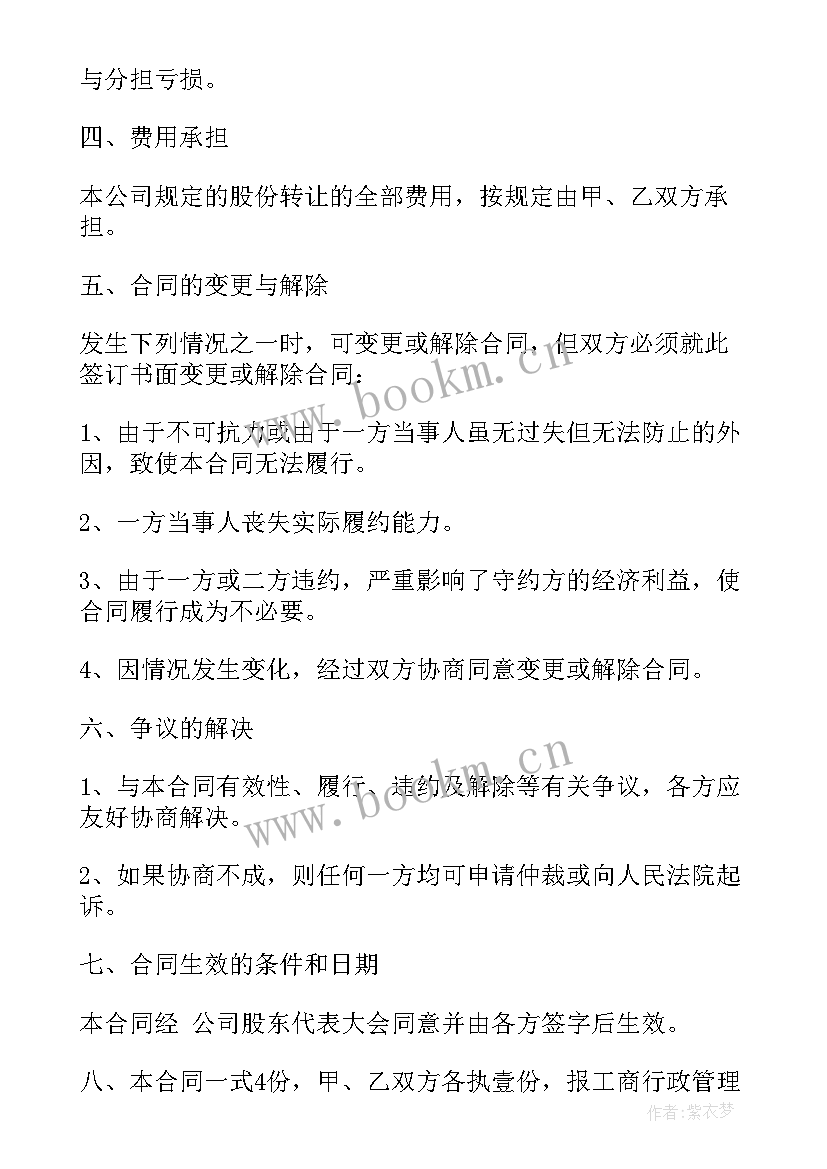 与分担亏损。

四、费用承担

本公司规定的股份转让的全部费用，按规定由甲、乙双方承担。

五、合同的变更与解除

发生下列情况之一时，可变更或解除合同，但双方必须就此签订书面变更或解除合同：

1、由于不可抗力或由于一方当事人虽无过失但无法防止的外因，致使本合同无法履行。

2、一方当事人丧失实际履约能力。

3、由于一方或二方违约，严重影响了守约方的经济利益，使合同履行成为不必要。

4、因情况发生变化，经过双方协商同意变更或解除合同。

六、争议的解决

1、与本合同有效性、履行、违约及解除等有关争议，各方应友好协商解决。

2、如果协商不成，则任何一方均可申请仲裁或向人民法院起诉。

七、合同生效的条件和日期

本合同经 公司股东代表大会同意并由各方签字后生效。

八、本合同一式4份，甲、乙双方各执壹份，报工商行政管理

www.bookm.cn

www.bookm.cn

作者：紫衣梦